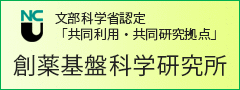 NCU

文部科学省認定
「共同利用・共同研究拠点」

創薬基盤科学研究所